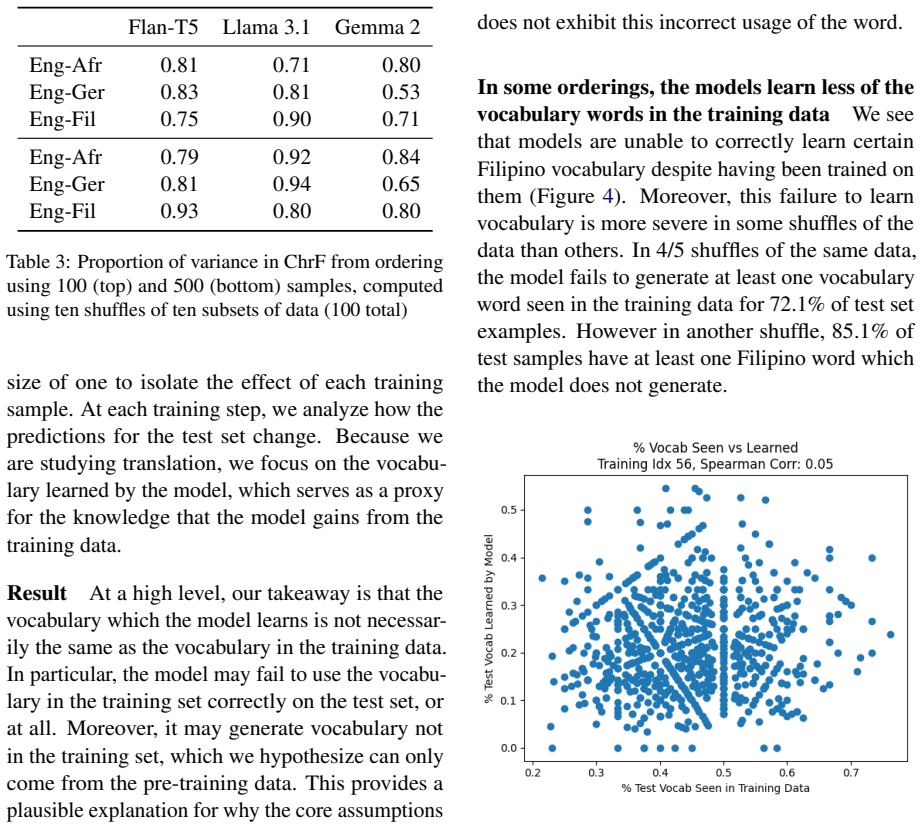 |  | Flan-T5 | Llama 3.1 | Gemma 2 |
|---|---|---|---|
| Eng-Afr | 0.81 | 0.71 | 0.80 |
| Eng-Ger | 0.83 | 0.81 | 0.53 |
| Eng-Fil | 0.75 | 0.90 | 0.71 |
| Eng-Afr | 0.79 | 0.92 | 0.84 |
| Eng-Ger | 0.81 | 0.94 | 0.65 |
| Eng-Fil | 0.93 | 0.80 | 0.80 |

Table 3: Proportion of variance in ChrF from ordering using 100 (top) and 500 (bottom) samples, computed using ten shuffles of ten subsets of data (100 total)

size of one to isolate the effect of each training sample. At each training step, we analyze how the predictions for the test set change. Because we are studying translation, we focus on the vocabulary learned by the model, which serves as a proxy for the knowledge that the model gains from the training data.

Result At a high level, our takeaway is that the vocabulary which the model learns is not necessarily the same as the vocabulary in the training data. In particular, the model may fail to use the vocabulary in the training set correctly on the test set, or at all. Moreover, it may generate vocabulary not in the training set, which we hypothesize can only come from the pre-training data. This provides a plausible explanation for why the core assumptions

does not exhibit this incorrect usage of the word.

In some orderings, the models learn less of the vocabulary words in the training data We see that models are unable to correctly learn certain Filipino vocabulary despite having been trained on them (Figure 4). Moreover, this failure to learn vocabulary is more severe in some shuffles of the data than others. In 4/5 shuffles of the same data, the model fails to generate at least one vocabulary word seen in the training data for 72.1% of test set examples. However in another shuffle, 85.1% of test samples have at least one Filipino word which the model does not generate.

% Vocab Seen vs Learned
Training Idx 56, Spearman Corr: 0.05

% Test Vocab Learned by Model

0.5
0.4
0.3
0.2
0.1
0.0

0.2 0.3 0.4 0.5 0.6 0.7

% Test Vocab Seen in Training Data